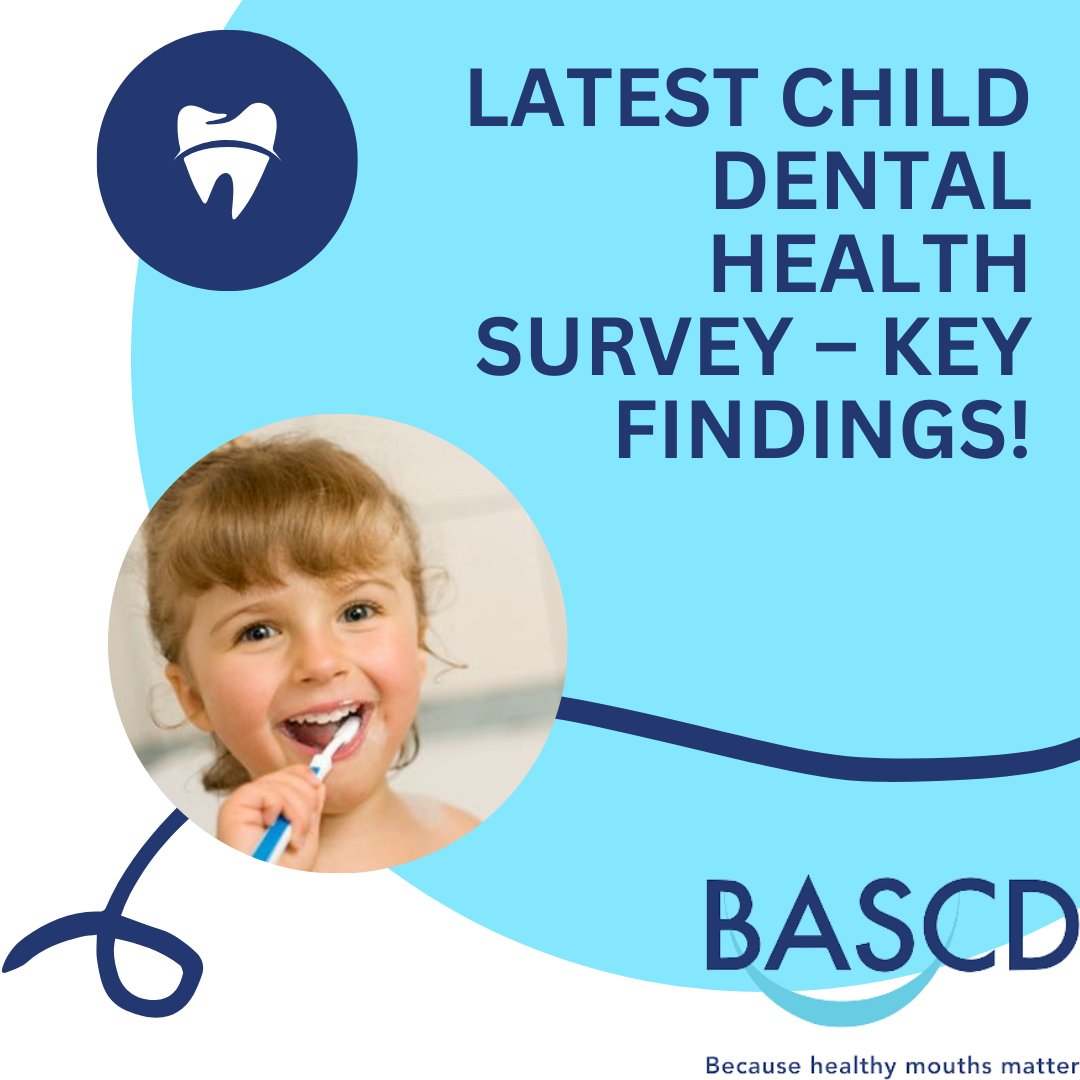 LATEST CHILD DENTAL HEALTH SURVEY – KEY FINDINGS!

BASCD

Because healthy mouths matter